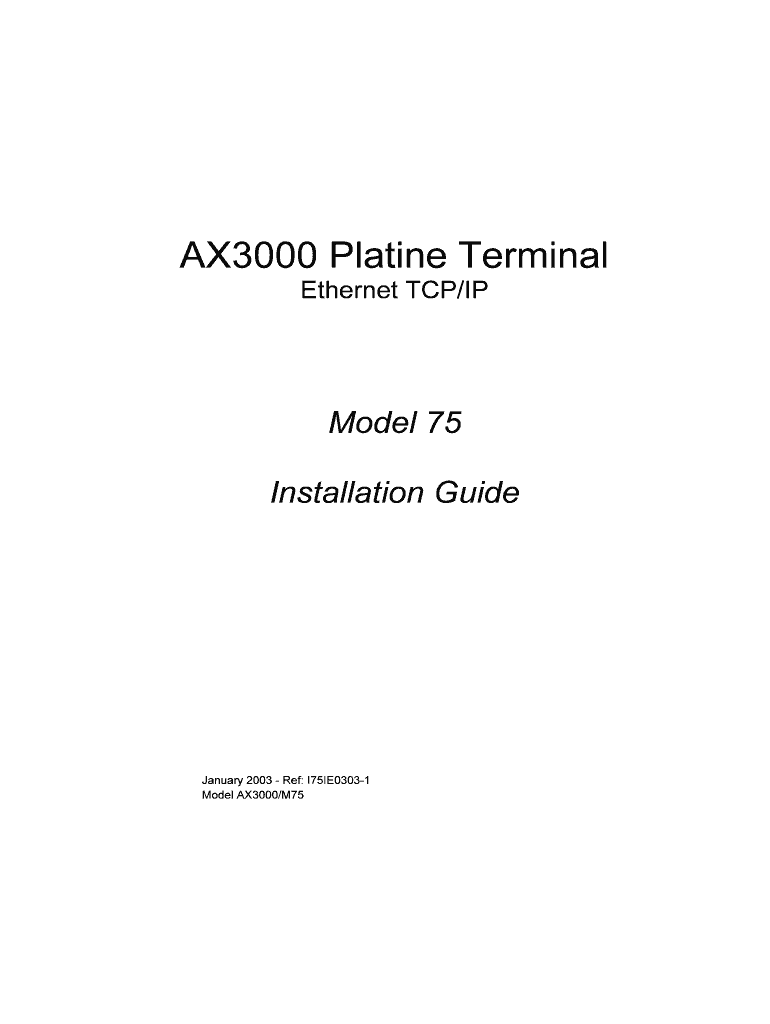 AX3000 Platine Terminal
Ethernet TCP/IP

Model 75

Installation Guide

January 2003 - Ref: I75IE0303-1
Model AX3000/M75